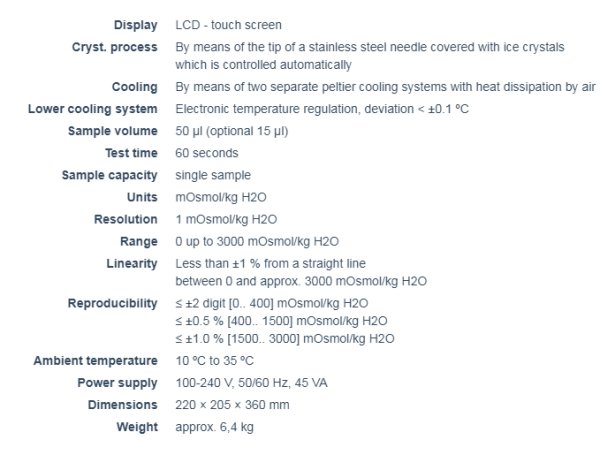 | | |
|---|---|
| Display | LCD - touch screen |
| Cryst. process | By means of the tip of a stainless steel needle covered with ice crystals which is controlled automatically |
| Cooling | By means of two separate peltier cooling systems with heat dissipation by air |
| Lower cooling system | Electronic temperature regulation, deviation < ±0.1 ºC |
| Sample volume | 50 µl (optional 15 µl) |
| Test time | 60 seconds |
| Sample capacity | single sample |
| Units | mOsmol/kg H2O |
| Resolution | 1 mOsmol/kg H2O |
| Range | 0 up to 3000 mOsmol/kg H2O |
| Linearity | Less than ±1 % from a straight line between 0 and approx. 3000 mOsmol/kg H2O |
| Reproducibility | ≤ ±2 digit [0.. 400] mOsmol/kg H2O ≤ ±0.5 % [400.. 1500] mOsmol/kg H2O ≤ ±1.0 % [1500.. 3000] mOsmol/kg H2O |
| Ambient temperature | 10 ºC to 35 ºC |
| Power supply | 100-240 V, 50/60 Hz, 45 VA |
| Dimensions | 220 × 205 × 360 mm |
| Weight | approx. 6,4 kg |